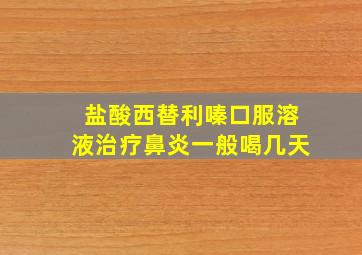 盐酸西替利嗪口服溶液治疗鼻炎一般喝几天